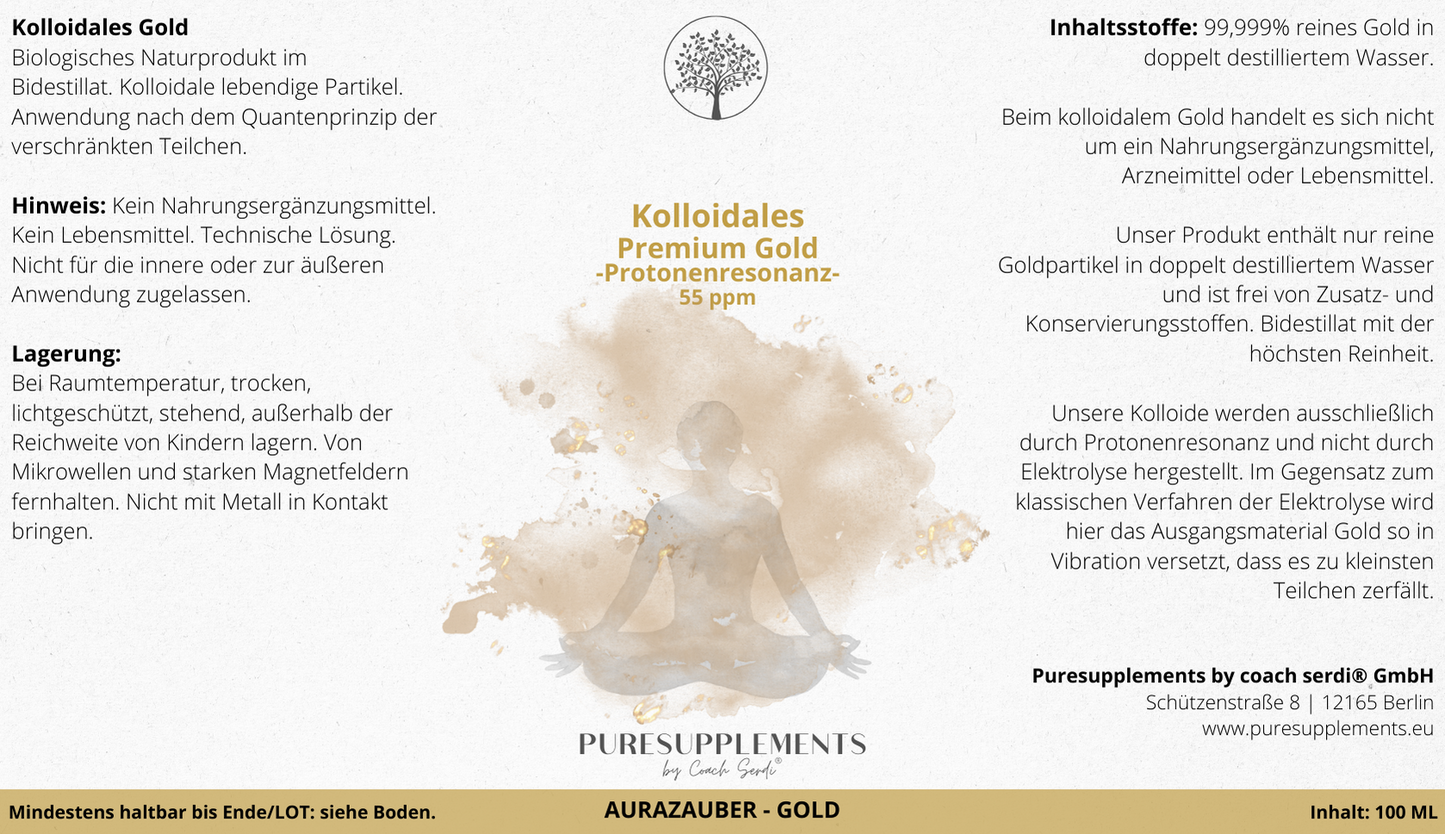 Kolloidales Gold
Biologisches Naturprodukt im Bidestillat. Kolloidale lebendige Partikel. Anwendung nach dem Quantenprinzip der verschränkten Teilchen.

Hinweis: Kein Nahrungsergänzungsmittel. Kein Lebensmittel. Technische Lösung. Nicht für die innere oder zur äußeren Anwendung zugelassen.

Lagerung:
Bei Raumtemperatur, trocken, lichtgeschützt, stehend, außerhalb der Reichweite von Kindern lagern. Von Mikrowellen und starken Magnetfeldern fernhalten. Nicht mit Metall in Kontakt bringen.

Kolloidales
Premium Gold
-Protonenresonanz-
55 ppm

PURESUPPLEMENTS
by Coach Serdi®

Inhaltsstoffe: 99,999% reines Gold in doppelt destilliertem Wasser.

Beim kolloidalem Gold handelt es sich nicht um ein Nahrungsergänzungsmittel, Arzneimittel oder Lebensmittel.

Unser Produkt enthält nur reine Goldpartikel in doppelt destilliertem Wasser und ist frei von Zusatz- und Konservierungsstoffen. Bidestillat mit der höchsten Reinheit.

Unsere Kolloide werden ausschließlich durch Protonenresonanz und nicht durch Elektrolyse hergestellt. Im Gegensatz zum klassischen Verfahren der Elektrolyse wird hier das Ausgangsmaterial Gold so in Vibration versetzt, dass es zu kleinsten Teilchen zerfällt.

Puresupplements by coach serdi® GmbH
Schützenstraße 8 | 12165 Berlin
www.puresupplements.eu

Mindestens haltbar bis Ende/LOT: siehe Boden.
AURAZAUBER - GOLD
Inhalt: 100 ML